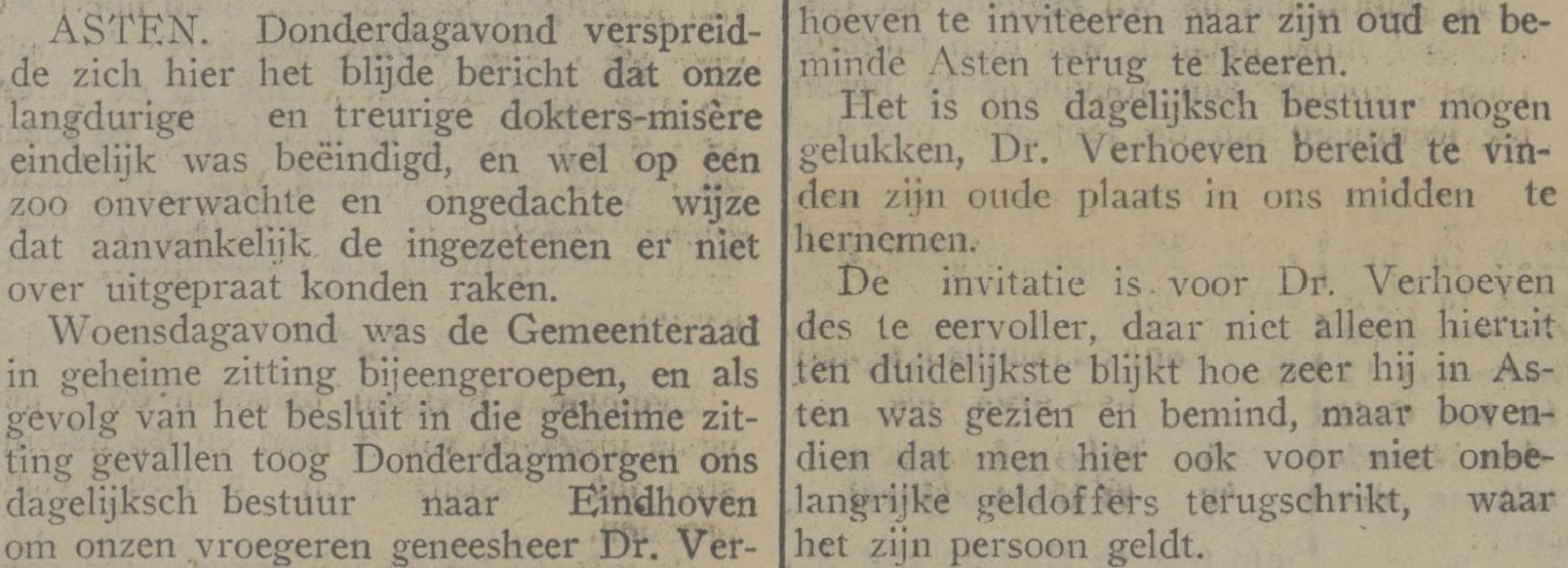 ASTEN. Donderdagavond verspreidde zich hier het blijde bericht dat onze langdurige en treurige dokters-misère eindelijk was beëindigd, en wel op een zoo onverwachte en ongedachte wijze dat aanvankelijk de ingezetenen er niet over uitgepraat konden raken.

Woensdagavond was de Gemeenteraad in geheime zitting bijeengeroepen, en als gevolg van het besluit in die geheime zitting gevallen toog Donderdagmorgen ons dagelijksch bestuur naar Eindhoven om onzen vroegeren geneesheer Dr. Verhoeven te inviteeren naar zijn oud en beminde Asten terug te keeren.

Het is ons dagelijksch bestuur mogen gelukken, Dr. Verhoeven bereid te vinden zijn oude plaats in ons midden te hernemen.

De invitatie is voor Dr. Verhoeven des te eervoller, daar niet alleen hieruit ten duidelijkste blijkt hoe zeer hij in Asten was gezien en bemind, maar bovendien dat men hier ook voor niet onbelangrijke geldoffers terugschrikt, waar het zijn persoon geldt.